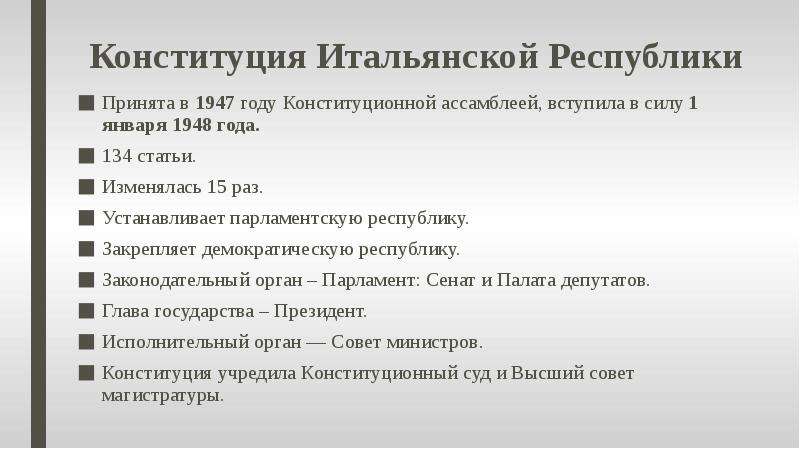 Конституция Итальянской Республики

■ Принята в 1947 году Конституционной ассамблеей, вступила в силу 1 января 1948 года.

■ 134 статьи.

■ Изменялась 15 раз.

■ Устанавливает парламентскую республику.

■ Закрепляет демократическую республику.

■ Законодательный орган – Парламент: Сенат и Палата депутатов.

■ Глава государства – Президент.

■ Исполнительный орган — Совет министров.

■ Конституция учредила Конституционный суд и Высший совет магистратуры.